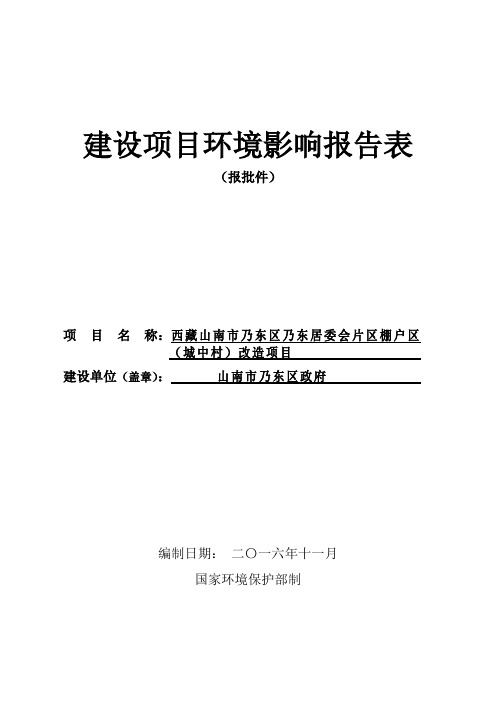 建设项目环境影响报告表

（报批件）

项　目　名　称：西藏山南市乃东区乃东居委会片区棚户区（城中村）改造项目

建设单位（盖章）：　　山南市乃东区政府

编制日期：　二〇一六年十一月

国家环境保护部制